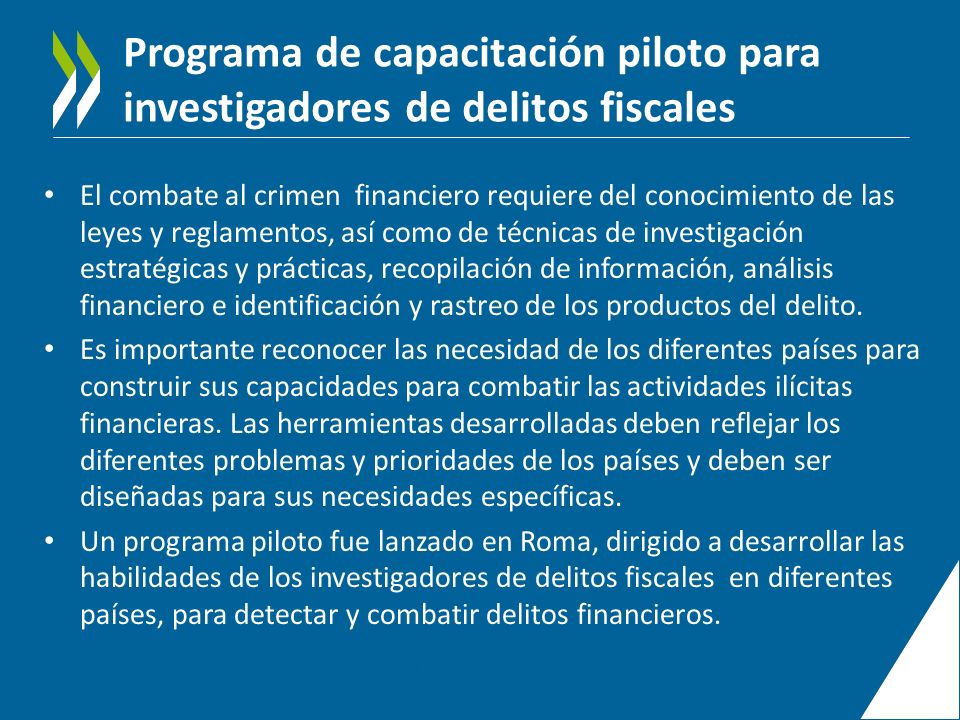 Programa de capacitación piloto para investigadores de delitos fiscales

• El combate al crimen financiero requiere del conocimiento de las leyes y reglamentos, así como de técnicas de investigación estratégicas y prácticas, recopilación de información, análisis financiero e identificación y rastreo de los productos del delito.

• Es importante reconocer las necesidad de los diferentes países para construir sus capacidades para combatir las actividades ilícitas financieras. Las herramientas desarrolladas deben reflejar los diferentes problemas y prioridades de los países y deben ser diseñadas para sus necesidades específicas.

• Un programa piloto fue lanzado en Roma, dirigido a desarrollar las habilidades de los investigadores de delitos fiscales en diferentes países, para detectar y combatir delitos financieros.